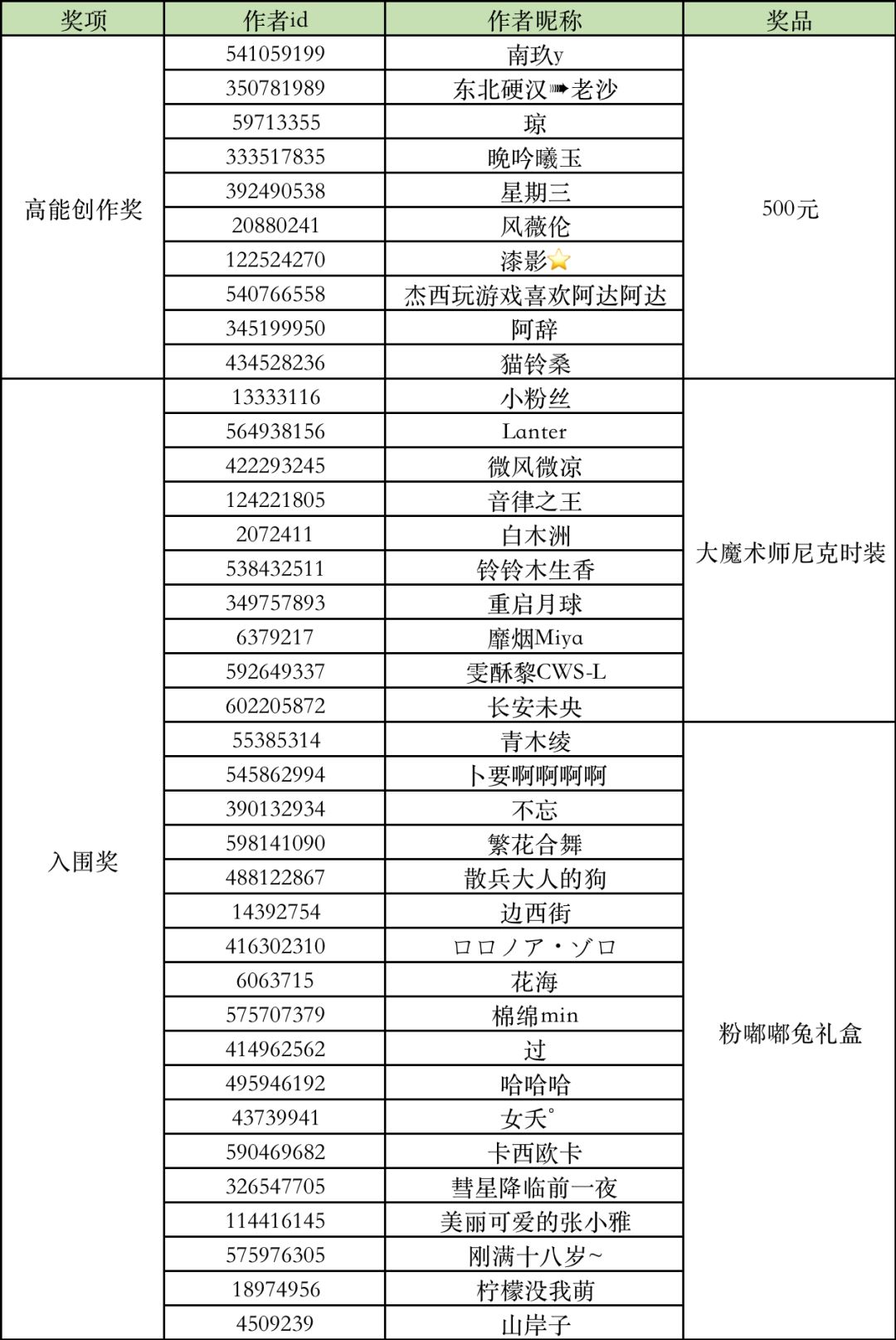 | 奖项 | 作者id | 作者昵称 | 奖品 |
|---|---|---|---|
| 高能创作奖 | 541059199 | 南玖y | 500元 |
| | 350781989 | 东北硬汉➠老沙 | |
| | 59713355 | 琼 | |
| | 333517835 | 晚吟曦玉 | |
| | 392490538 | 星期三 | |
| | 20880241 | 风薇伦 | |
| | 122524270 | 漆影⭐ | |
| | 540766558 | 杰西玩游戏喜欢阿达阿达 | |
| | 345199950 | 阿辞 | |
| | 434528236 | 猫铃桑 | |
| 入围奖 | 13333116 | 小粉丝 | 大魔术师尼克时装 |
| | 564938156 | Lanter | |
| | 422293245 | 微风微凉 | |
| | 124221805 | 音律之王 | |
| | 2072411 | 白木洲 | |
| | 538432511 | 铃铃木生香 | |
| | 349757893 | 重启月球 | |
| | 6379217 | 靡烟Miya | |
| | 592649337 | 雯酥黎CWS-L | |
| | 602205872 | 长安未央 | |
| | 55385314 | 青木绫 | 粉嘟嘟兔礼盒 |
| | 545862994 | 卜要啊啊啊啊 | |
| | 390132934 | 不忘 | |
| | 598141090 | 繁花合舞 | |
| | 488122867 | 散兵大人的狗 | |
| | 14392754 | 边西街 | |
| | 416302310 | ロロノア・ゾロ | |
| | 6063715 | 花海 | |
| | 575707379 | 棉绵min | |
| | 414962562 | 过 | |
| | 495946192 | 哈哈哈 | |
| | 43739941 | 女夭° | |
| | 590469682 | 卡西欧卡 | |
| | 326547705 | 彗星降临前一夜 | |
| | 114416145 | 美丽可爱的张小雅 | |
| | 575976305 | 刚满十八岁~ | |
| | 18974956 | 柠檬没我萌 | |
| | 4509239 | 山岸子 | |